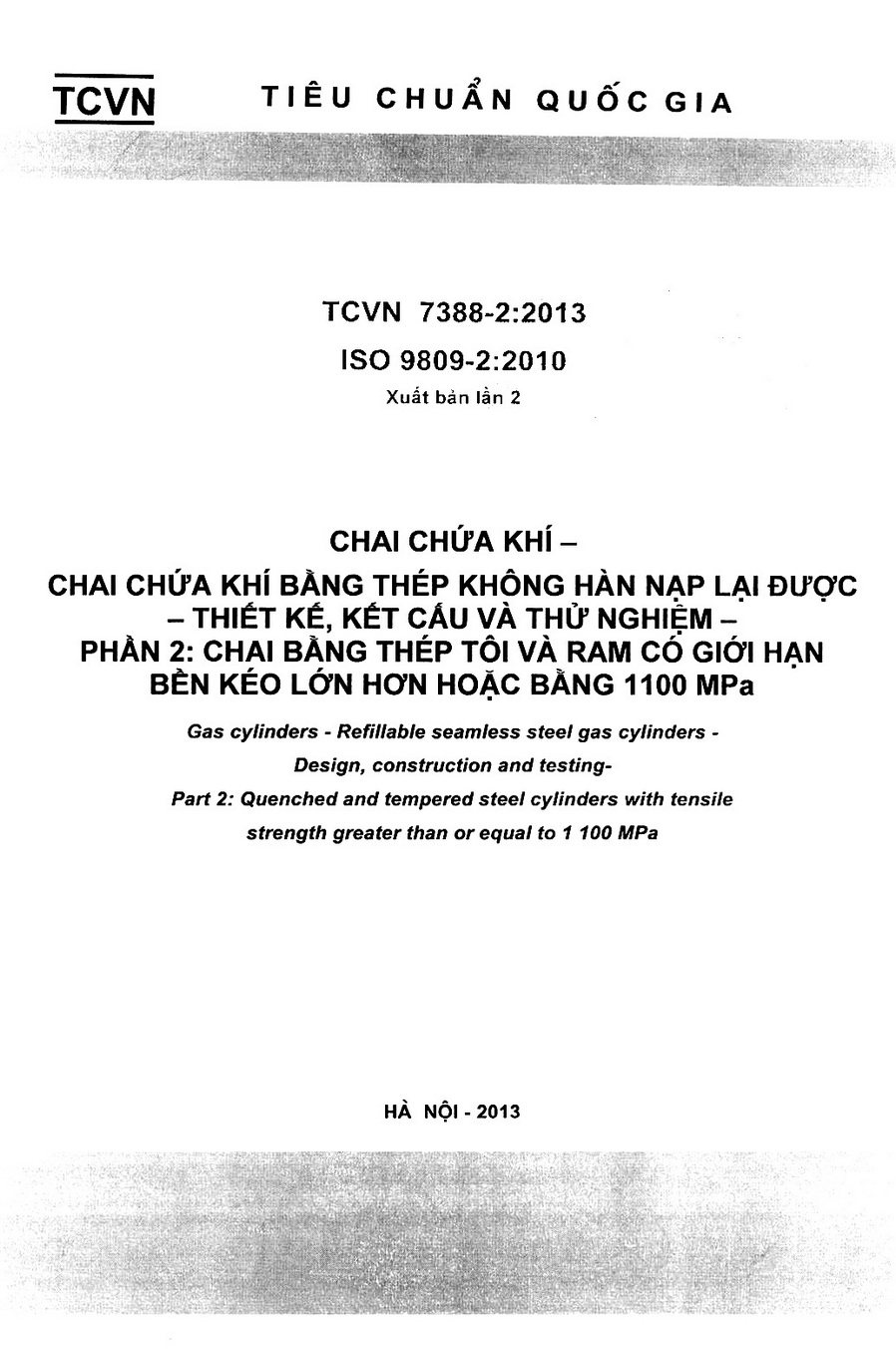 TCVN TIÊU CHUẨN QUỐC GIA

TCVN 7388-2:2013

ISO 9809-2:2010

Xuất bản lần 2

CHAI CHỨA KHÍ –
CHAI CHỨA KHÍ BẰNG THÉP KHÔNG HÀN NẠP LẠI ĐƯỢC – THIẾT KẾ, KẾT CẤU VÀ THỬ NGHIỆM –
PHẦN 2: CHAI BẰNG THÉP TÔI VÀ RAM CÓ GIỚI HẠN BỀN KÉO LỚN HƠN HOẶC BẰNG 1100 MPa

Gas cylinders - Refillable seamless steel gas cylinders - Design, construction and testing- Part 2: Quenched and tempered steel cylinders with tensile strength greater than or equal to 1 100 MPa

HÀ NỘI - 2013